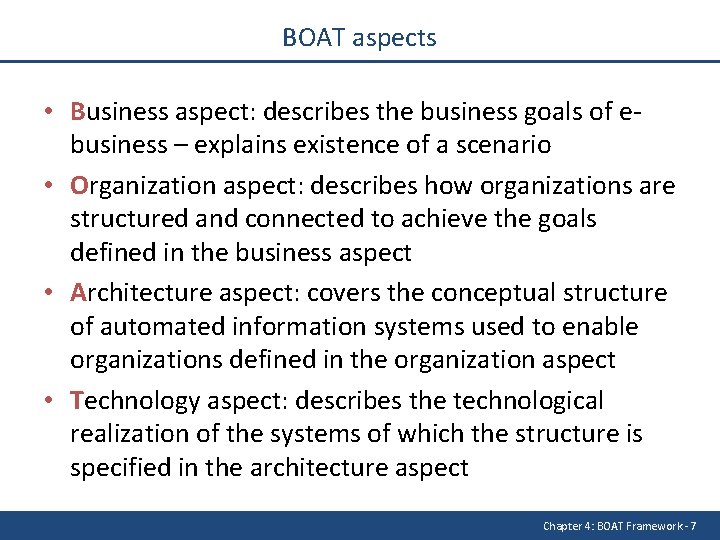 BOAT aspects

• Business aspect: describes the business goals of e-business – explains existence of a scenario

• Organization aspect: describes how organizations are structured and connected to achieve the goals defined in the business aspect

• Architecture aspect: covers the conceptual structure of automated information systems used to enable organizations defined in the organization aspect

• Technology aspect: describes the technological realization of the systems of which the structure is specified in the architecture aspect

Chapter 4: BOAT Framework - 7